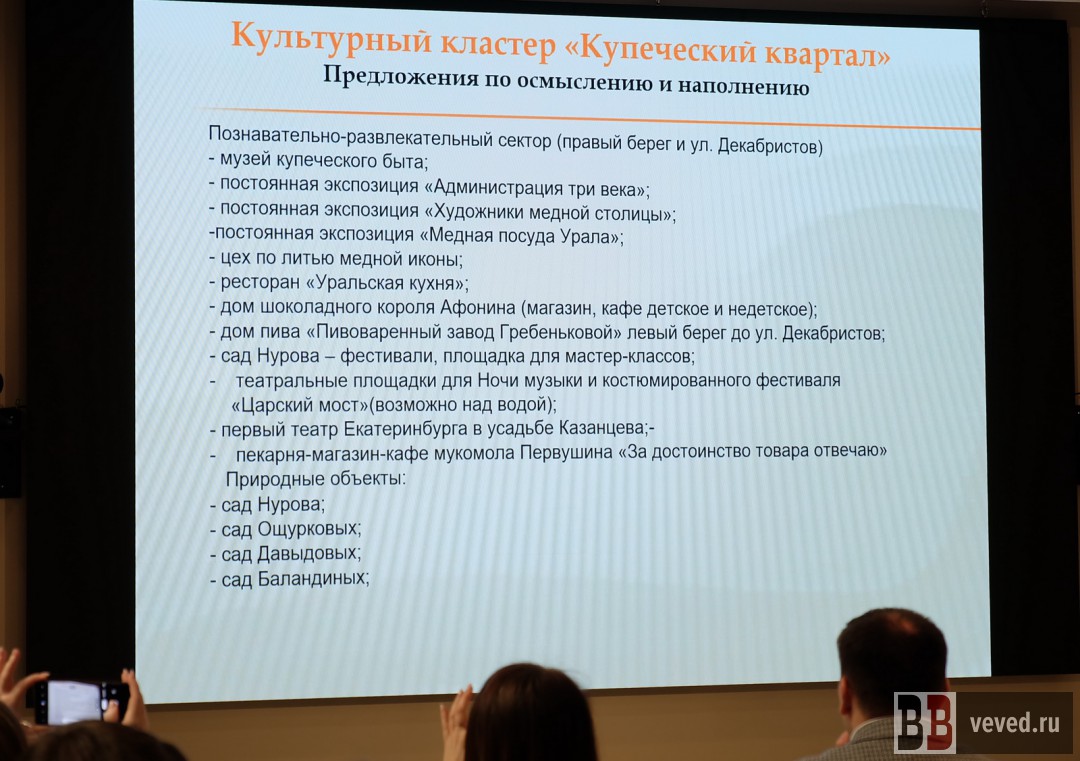 Культурный кластер «Купеческий квартал»
Предложения по осмыслению и наполнению

Познавательно-развлекательный сектор (правый берег и ул. Декабристов)
- музей купеческого быта;
- постоянная экспозиция «Администрация три века»;
- постоянная экспозиция «Художники медной столицы»;
-постоянная экспозиция «Медная посуда Урала»;
- цех по литью медной иконы;
- ресторан «Уральская кухня»;
- дом шоколадного короля Афонина (магазин, кафе детское и недетское);
- дом пива «Пивоваренный завод Гребеньковой» левый берег до ул. Декабристов;
- сад Нурова – фестивали, площадка для мастер-классов;
- театральные площадки для Ночи музыки и костюмированного фестиваля «Царский мост»(возможно над водой);
- первый театр Екатеринбурга в усадьбе Казанцева;-
- пекарня-магазин-кафе мукомола Первушина «За достоинство товара отвечаю»
Природные объекты:
- сад Нурова;
- сад Ощурковых;
- сад Давыдовых;
- сад Баландиных;

BB veved.ru